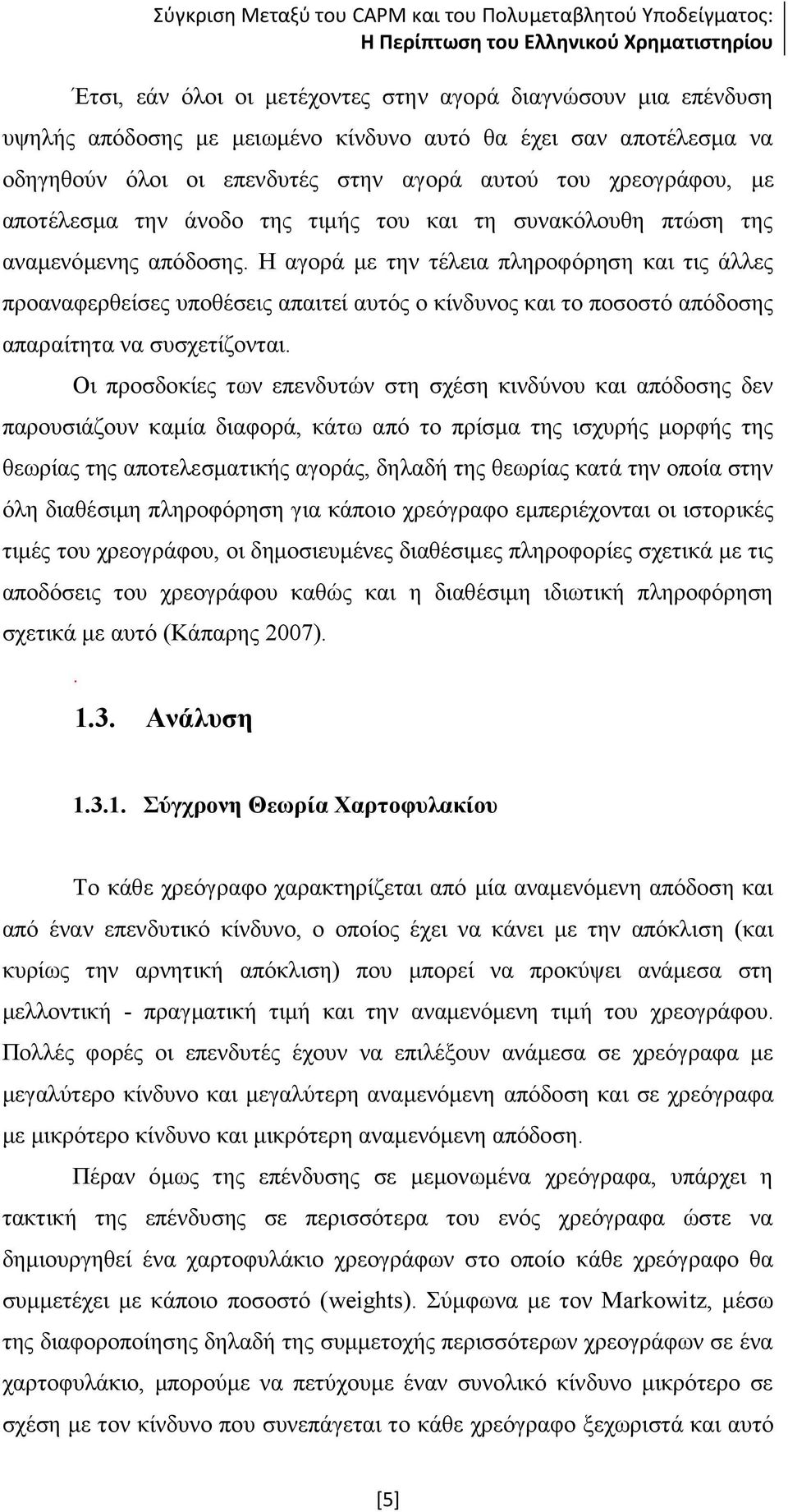 Σύγκριση Μεταξύ του CAPM και του Πολυμεταβλητού Υποδείγματος: Η Περίπτωση του Ελληνικού Χρηματιστηρίου

Έτσι, εάν όλοι οι μετέχοντες στην αγορά διαγνώσουν μια επένδυση υψηλής απόδοσης με μειωμένο κίνδυνο αυτό θα έχει σαν αποτέλεσμα να οδηγηθούν όλοι οι επενδυτές στην αγορά αυτού του χρεογράφου, με αποτέλεσμα την άνοδο της τιμής του και τη συνακόλουθη πτώση της αναμενόμενης απόδοσης. Η αγορά με την τέλεια πληροφόρηση και τις άλλες προαναφερθείσες υποθέσεις απαιτεί αυτός ο κίνδυνος και το ποσοστό απόδοσης απαραίτητα να συσχετίζονται.

Οι προσδοκίες των επενδυτών στη σχέση κινδύνου και απόδοσης δεν παρουσιάζουν καμία διαφορά, κάτω από το πρίσμα της ισχυρής μορφής της θεωρίας της αποτελεσματικής αγοράς, δηλαδή της θεωρίας κατά την οποία στην όλη διαθέσιμη πληροφόρηση για κάποιο χρεόγραφο εμπεριέχονται οι ιστορικές τιμές του χρεογράφου, οι δημοσιευμένες διαθέσιμες πληροφορίες σχετικά με τις αποδόσεις του χρεογράφου καθώς και η διαθέσιμη ιδιωτική πληροφόρηση σχετικά με αυτό (Κάπαρης 2007).

.

1.3. Ανάλυση

1.3.1. Σύγχρονη Θεωρία Χαρτοφυλακίου

Το κάθε χρεόγραφο χαρακτηρίζεται από μία αναμενόμενη απόδοση και από έναν επενδυτικό κίνδυνο, ο οποίος έχει να κάνει με την απόκλιση (και κυρίως την αρνητική απόκλιση) που μπορεί να προκύψει ανάμεσα στη μελλοντική - πραγματική τιμή και την αναμενόμενη τιμή του χρεογράφου. Πολλές φορές οι επενδυτές έχουν να επιλέξουν ανάμεσα σε χρεόγραφα με μεγαλύτερο κίνδυνο και μεγαλύτερη αναμενόμενη απόδοση και σε χρεόγραφα με μικρότερο κίνδυνο και μικρότερη αναμενόμενη απόδοση.

Πέραν όμως της επένδυσης σε μεμονωμένα χρεόγραφα, υπάρχει η τακτική της επένδυσης σε περισσότερα του ενός χρεόγραφα ώστε να δημιουργηθεί ένα χαρτοφυλάκιο χρεογράφων στο οποίο κάθε χρεόγραφο θα συμμετέχει με κάποιο ποσοστό (weights). Σύμφωνα με τον Markowitz, μέσω της διαφοροποίησης δηλαδή της συμμετοχής περισσότερων χρεογράφων σε ένα χαρτοφυλάκιο, μπορούμε να πετύχουμε έναν συνολικό κίνδυνο μικρότερο σε σχέση με τον κίνδυνο που συνεπάγεται το κάθε χρεόγραφο ξεχωριστά και αυτό

[5]